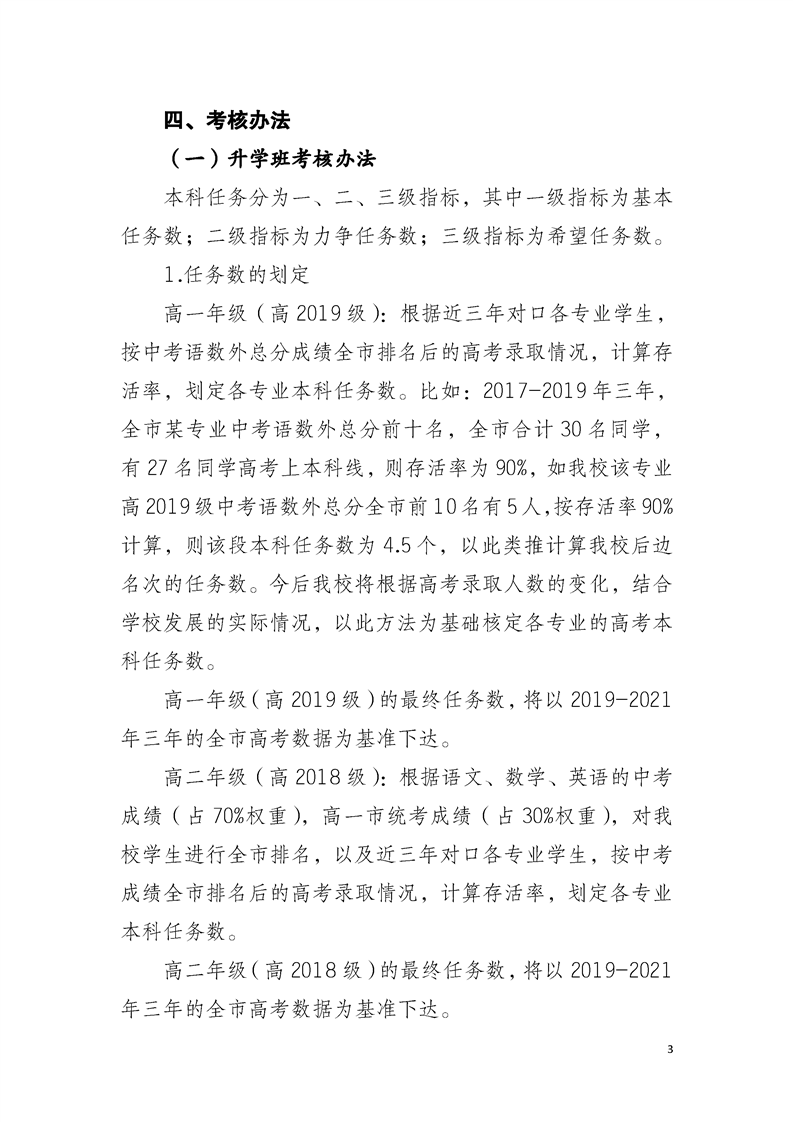 四、考核办法

（一）升学班考核办法

本科任务分为一、二、三级指标，其中一级指标为基本任务数；二级指标为力争任务数；三级指标为希望任务数。

1.任务数的划定

高一年级（高 2019 级）：根据近三年对口各专业学生，按中考语数外总分成绩全市排名后的高考录取情况，计算存活率，划定各专业本科任务数。比如：2017-2019 年三年，全市某专业中考语数外总分前十名，全市合计 30 名同学，有 27 名同学高考上本科线，则存活率为 90%，如我校该专业高 2019 级中考语数外总分全市前 10 名有 5 人，按存活率 90%计算，则该段本科任务数为 4.5 个，以此类推计算我校后边名次的任务数。今后我校将根据高考录取人数的变化，结合学校发展的实际情况，以此方法为基础核定各专业的高考本科任务数。

高一年级（高 2019 级）的最终任务数，将以 2019-2021 年三年的全市高考数据为基准下达。

高二年级（高 2018 级）：根据语文、数学、英语的中考成绩（占 70%权重），高一市统考成绩（占 30%权重），对我校学生进行全市排名，以及近三年对口各专业学生，按中考成绩全市排名后的高考录取情况，计算存活率，划定各专业本科任务数。

高二年级（高 2018 级）的最终任务数，将以 2019-2021 年三年的全市高考数据为基准下达。

3